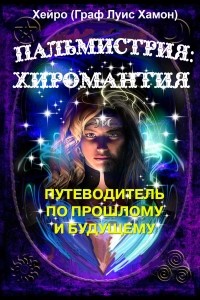 Хейро (Граф Луис Хамон)

ПАЛЬМИСТРИЯ: ХИРОМАНТИЯ

ПУТЕВОДИТЕЛЬ ПО ПРОШЛОМУ И БУДУЩЕМУ